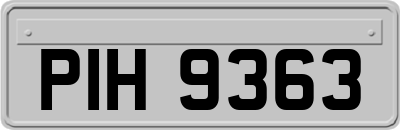 PIH 9363